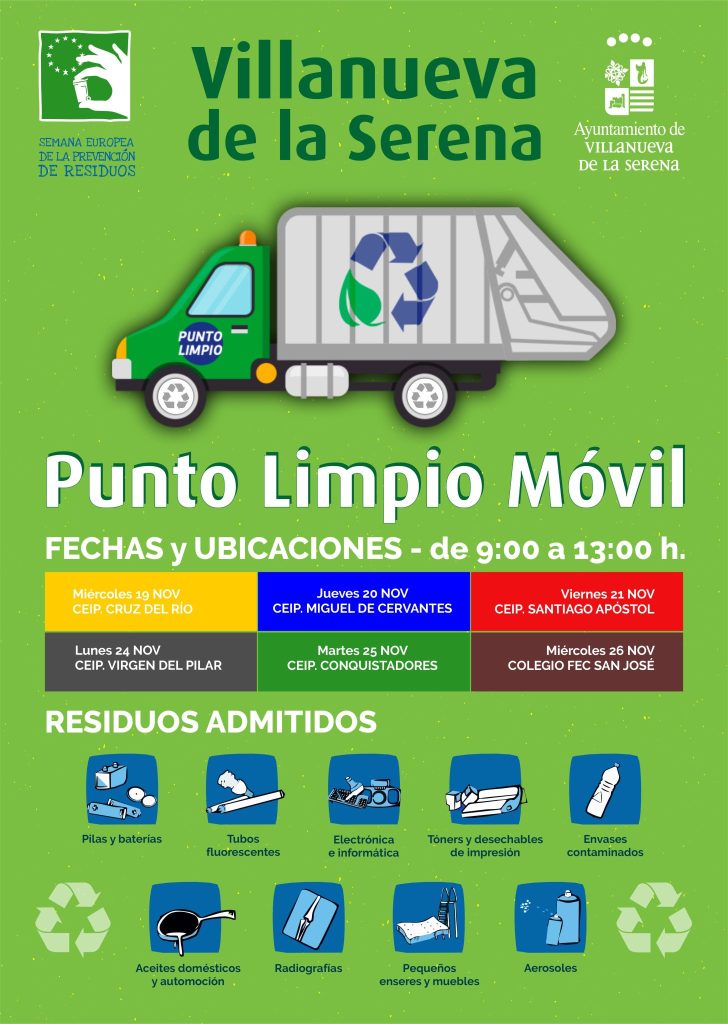 SEMANA EUROPEA DE LA PREVENCIÓN DE RESIDUOS

Villanueva de la Serena

Ayuntamiento de VILLANUEVA DE LA SERENA

PUNTO LIMPIO

Punto Limpio Móvil

FECHAS y UBICACIONES - de 9:00 a 13:00 h.

| Miércoles 19 NOV CEIP. CRUZ DEL RÍO | Jueves 20 NOV CEIP. MIGUEL DE CERVANTES | Viernes 21 NOV CEIP. SANTIAGO APÓSTOL |
|---|---|---|
| Lunes 24 NOV CEIP. VIRGEN DEL PILAR | Martes 25 NOV CEIP. CONQUISTADORES | Miércoles 26 NOV COLEGIO FEC SAN JOSÉ |

RESIDUOS ADMITIDOS

Pilas y baterías

Tubos fluorescentes

Electrónica e informática

Tóners y desechables de impresión

Envases contaminados

Aceites domésticos y automoción

Radiografías

Pequeños enseres y muebles

Aerosoles